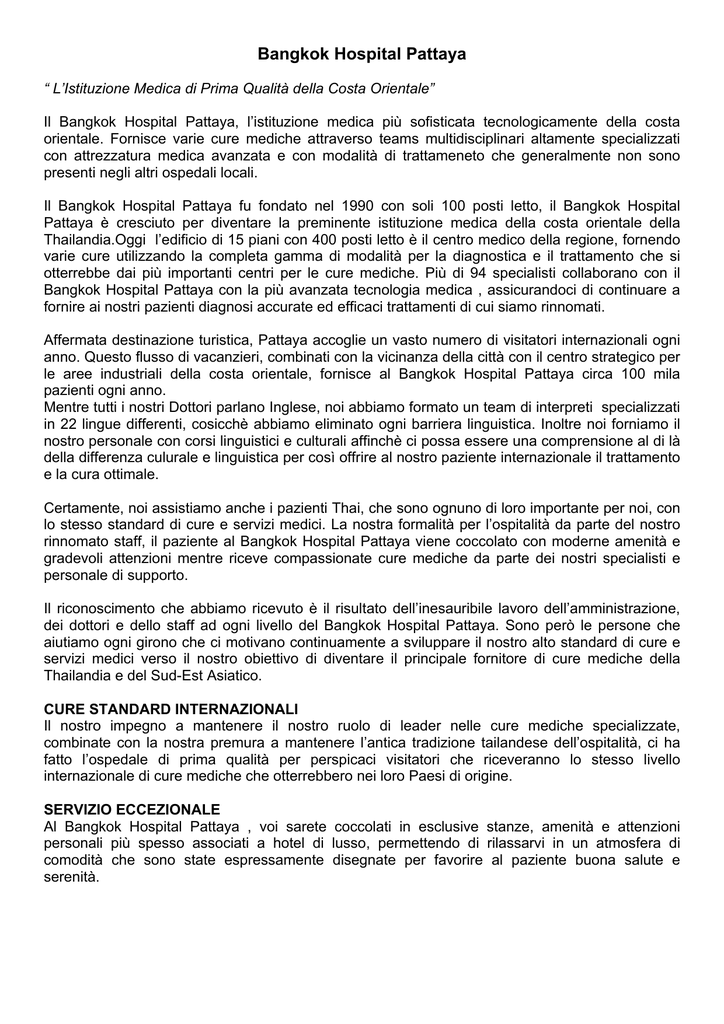 Bangkok Hospital Pattaya

“ L’Istituzione Medica di Prima Qualità della Costa Orientale”

Il Bangkok Hospital Pattaya, l’istituzione medica più sofisticata tecnologicamente della costa orientale. Fornisce varie cure mediche attraverso teams multidisciplinari altamente specializzati con attrezzatura medica avanzata e con modalità di trattameneto che generalmente non sono presenti negli altri ospedali locali.

Il Bangkok Hospital Pattaya fu fondato nel 1990 con soli 100 posti letto, il Bangkok Hospital Pattaya è cresciuto per diventare la preminente istituzione medica della costa orientale della Thailandia.Oggi l’edificio di 15 piani con 400 posti letto è il centro medico della regione, fornendo varie cure utilizzando la completa gamma di modalità per la diagnostica e il trattamento che si otterrebbe dai più importanti centri per le cure mediche. Più di 94 specialisti collaborano con il Bangkok Hospital Pattaya con la più avanzata tecnologia medica , assicurandoci di continuare a fornire ai nostri pazienti diagnosi accurate ed efficaci trattamenti di cui siamo rinnomati.

Affermata destinazione turistica, Pattaya accoglie un vasto numero di visitatori internazionali ogni anno. Questo flusso di vacanzieri, combinati con la vicinanza della città con il centro strategico per le aree industriali della costa orientale, fornisce al Bangkok Hospital Pattaya circa 100 mila pazienti ogni anno.
Mentre tutti i nostri Dottori parlano Inglese, noi abbiamo formato un team di interpreti specializzati in 22 lingue differenti, cosicchè abbiamo eliminato ogni barriera linguistica. Inoltre noi forniamo il nostro personale con corsi linguistici e culturali affinchè ci possa essere una comprensione al di là della differenza culurale e linguistica per così offrire al nostro paziente internazionale il trattamento e la cura ottimale.

Certamente, noi assistiamo anche i pazienti Thai, che sono ognuno di loro importante per noi, con lo stesso standard di cure e servizi medici. La nostra formalità per l’ospitalità da parte del nostro rinnomato staff, il paziente al Bangkok Hospital Pattaya viene coccolato con moderne amenità e gradevoli attenzioni mentre riceve compassionate cure mediche da parte dei nostri specialisti e personale di supporto.

Il riconoscimento che abbiamo ricevuto è il risultato dell’inesauribile lavoro dell’amministrazione, dei dottori e dello staff ad ogni livello del Bangkok Hospital Pattaya. Sono però le persone che aiutiamo ogni girono che ci motivano continuamente a sviluppare il nostro alto standard di cure e servizi medici verso il nostro obiettivo di diventare il principale fornitore di cure mediche della Thailandia e del Sud-Est Asiatico.

CURE STANDARD INTERNAZIONALI
Il nostro impegno a mantenere il nostro ruolo di leader nelle cure mediche specializzate, combinate con la nostra premura a mantenere l’antica tradizione tailandese dell’ospitalità, ci ha fatto l’ospedale di prima qualità per perspicaci visitatori che riceveranno lo stesso livello internazionale di cure mediche che otterrebbero nei loro Paesi di origine.

SERVIZIO ECCEZIONALE
Al Bangkok Hospital Pattaya , voi sarete coccolati in esclusive stanze, amenità e attenzioni personali più spesso associati a hotel di lusso, permettendo di rilassarvi in un atmosfera di comodità che sono state espressamente disegnate per favorire al paziente buona salute e serenità.